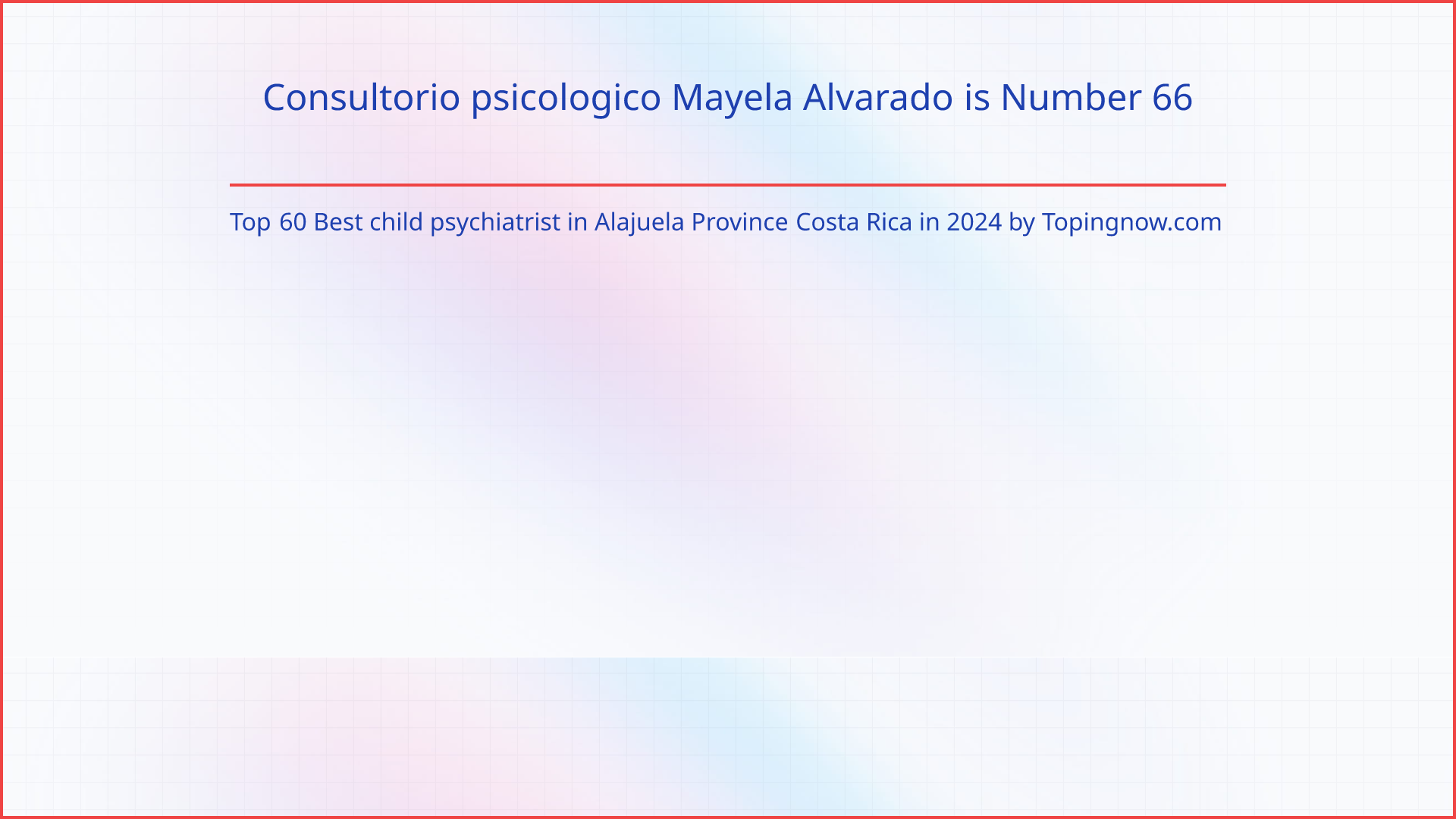 Consultorio psicologico Mayela Alvarado is Number 66

Top 60 Best child psychiatrist in Alajuela Province Costa Rica in 2024 by Topingnow.com